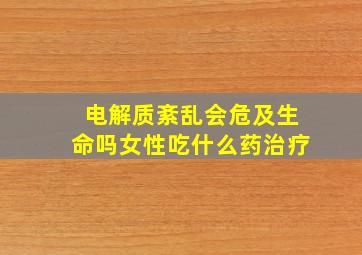 电解质紊乱会危及生命吗女性吃什么药治疗